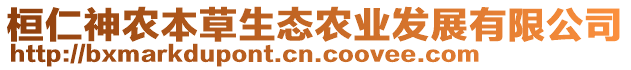 桓仁神农本草生态农业发展有限公司
http://bxmarkdupont.cn.coovee.com